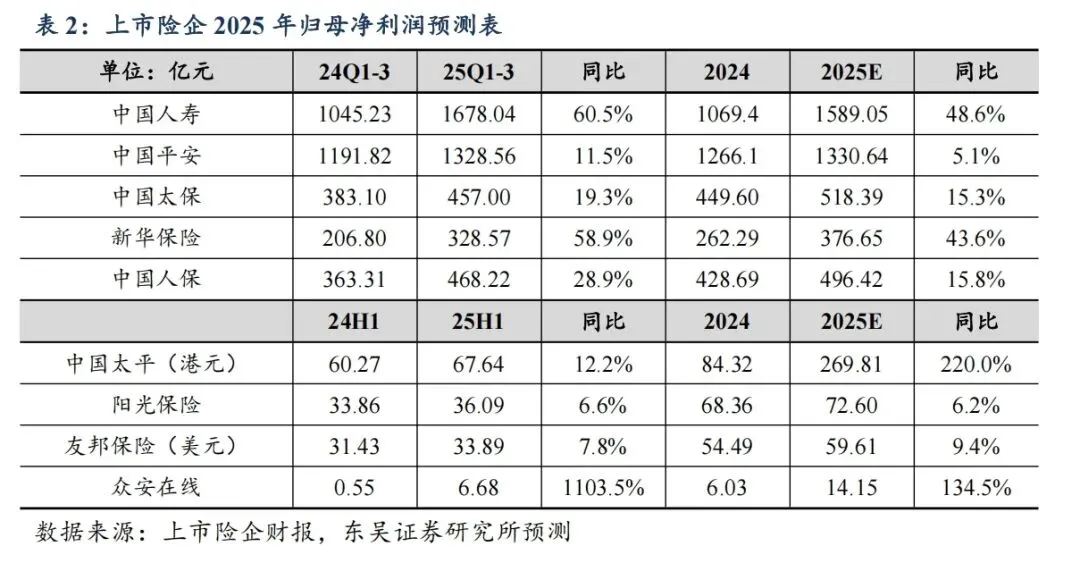 表2：上市险企2025年归母净利润预测表

| 单位：亿元 | 24Q1-3 | 25Q1-3 | 同比 | 2024 | 2025E | 同比 |
|---|---|---|---|---|---|---|
| 中国人寿 | 1045.23 | 1678.04 | 60.5% | 1069.4 | 1589.05 | 48.6% |
| 中国平安 | 1191.82 | 1328.56 | 11.5% | 1266.1 | 1330.64 | 5.1% |
| 中国太保 | 383.10 | 457.00 | 19.3% | 449.60 | 518.39 | 15.3% |
| 新华保险 | 206.80 | 328.57 | 58.9% | 262.29 | 376.65 | 43.6% |
| 中国人保 | 363.31 | 468.22 | 28.9% | 428.69 | 496.42 | 15.8% |
|  | 24H1 | 25H1 | 同比 | 2024 | 2025E | 同比 |
| 中国太平（港元） | 60.27 | 67.64 | 12.2% | 84.32 | 269.81 | 220.0% |
| 阳光保险 | 33.86 | 36.09 | 6.6% | 68.36 | 72.60 | 6.2% |
| 友邦保险（美元） | 31.43 | 33.89 | 7.8% | 54.49 | 59.61 | 9.4% |
| 众安在线 | 0.55 | 6.68 | 1103.5% | 6.03 | 14.15 | 134.5% |

数据来源：上市险企财报，东吴证券研究所预测